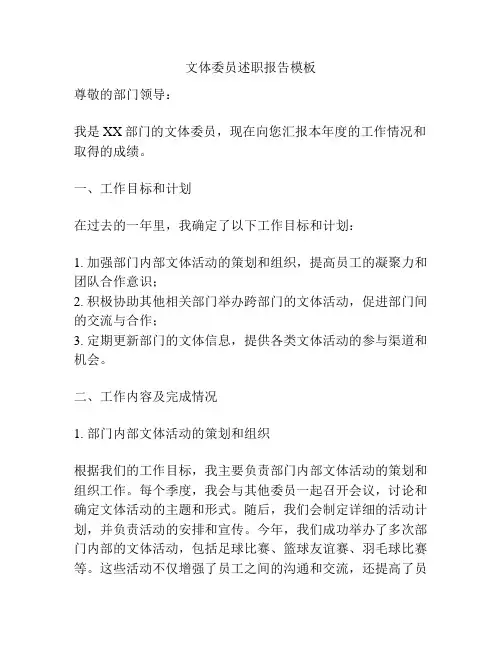 文体委员述职报告模板

尊敬的部门领导：

我是XX部门的文体委员，现在向您汇报本年度的工作情况和取得的成绩。

一、工作目标和计划

在过去的一年里，我确定了以下工作目标和计划：

1. 加强部门内部文体活动的策划和组织，提高员工的凝聚力和团队合作意识；
2. 积极协助其他相关部门举办跨部门的文体活动，促进部门间的交流与合作；
3. 定期更新部门的文体信息，提供各类文体活动的参与渠道和机会。

二、工作内容及完成情况

1. 部门内部文体活动的策划和组织

根据我们的工作目标，我主要负责部门内部文体活动的策划和组织工作。每个季度，我会与其他委员一起召开会议，讨论和确定文体活动的主题和形式。随后，我们会制定详细的活动计划，并负责活动的安排和宣传。今年，我们成功举办了多次部门内部的文体活动，包括足球比赛、篮球友谊赛、羽毛球比赛等。这些活动不仅增强了员工之间的沟通和交流，还提高了员